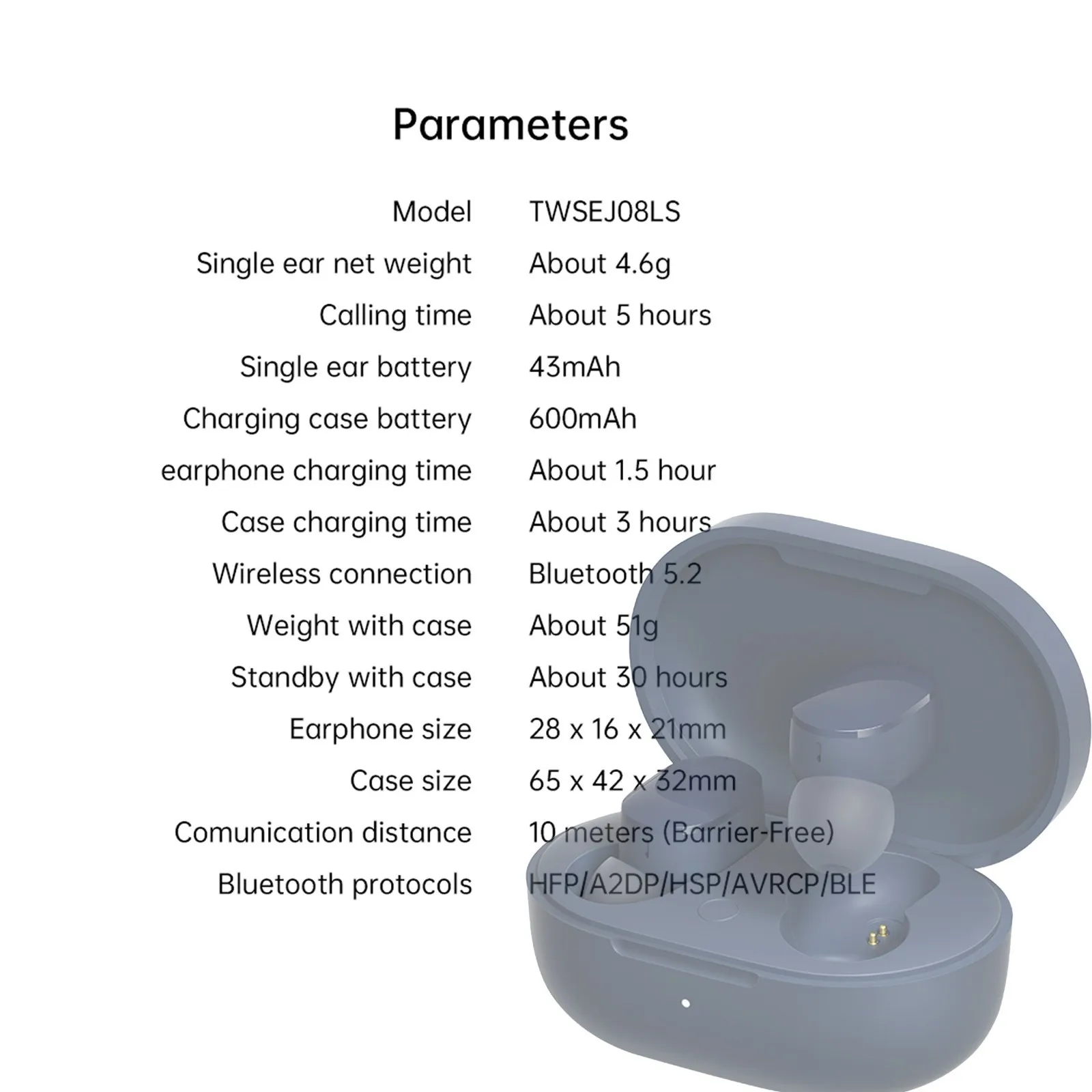 Parameters

| | |
|---|---|
| Model | TWSEJ08LS |
| Single ear net weight | About 4.6g |
| Calling time | About 5 hours |
| Single ear battery | 43mAh |
| Charging case battery | 600mAh |
| earphone charging time | About 1.5 hour |
| Case charging time | About 3 hours |
| Wireless connection | Bluetooth 5.2 |
| Weight with case | About 51g |
| Standby with case | About 30 hours |
| Earphone size | 28 x 16 x 21mm |
| Case size | 65 x 42 x 32mm |
| Comunication distance | 10 meters (Barrier-Free) |
| Bluetooth protocols | HFP/A2DP/HSP/AVRCP/BLE |